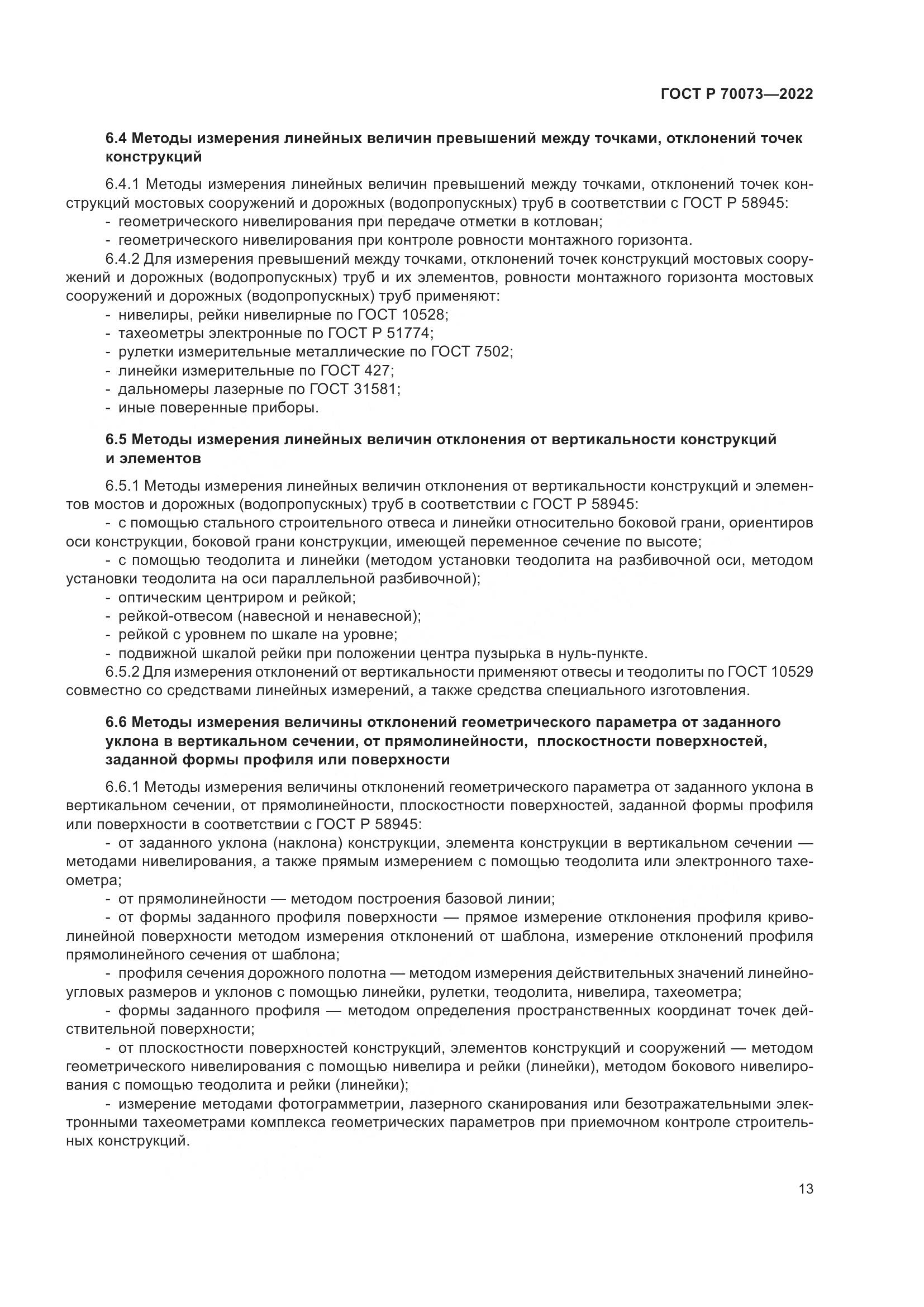 ГОСТ Р 70073—2022

6.4 Методы измерения линейных величин превышений между точками, отклонений точек конструкций

6.4.1 Методы измерения линейных величин превышений между точками, отклонений точек конструкций мостовых сооружений и дорожных (водопропускных) труб в соответствии с ГОСТ Р 58945:
- геометрического нивелирования при передаче отметки в котлован;
- геометрического нивелирования при контроле ровности монтажного горизонта.
6.4.2 Для измерения превышений между точками, отклонений точек конструкций мостовых сооружений и дорожных (водопропускных) труб и их элементов, ровности монтажного горизонта мостовых сооружений и дорожных (водопропускных) труб применяют:
- нивелиры, рейки нивелирные по ГОСТ 10528;
- тахеометры электронные по ГОСТ Р 51774;
- рулетки измерительные металлические по ГОСТ 7502;
- линейки измерительные по ГОСТ 427;
- дальномеры лазерные по ГОСТ 31581;
- иные поверенные приборы.

6.5 Методы измерения линейных величин отклонения от вертикальности конструкций и элементов

6.5.1 Методы измерения линейных величин отклонения от вертикальности конструкций и элементов мостов и дорожных (водопропускных) труб в соответствии с ГОСТ Р 58945:
- с помощью стального строительного отвеса и линейки относительно боковой грани, ориентиров оси конструкции, боковой грани конструкции, имеющей переменное сечение по высоте;
- с помощью теодолита и линейки (методом установки теодолита на разбивочной оси, методом установки теодолита на оси параллельной разбивочной);
- оптическим центриром и рейкой;
- рейкой-отвесом (навесной и ненавесной);
- рейкой с уровнем по шкале на уровне;
- подвижной шкалой рейки при положении центра пузырька в нуль-пункте.
6.5.2 Для измерения отклонений от вертикальности применяют отвесы и теодолиты по ГОСТ 10529 совместно со средствами линейных измерений, а также средства специального изготовления.

6.6 Методы измерения величины отклонений геометрического параметра от заданного уклона в вертикальном сечении, от прямолинейности, плоскостности поверхностей, заданной формы профиля или поверхности

6.6.1 Методы измерения величины отклонений геометрического параметра от заданного уклона в вертикальном сечении, от прямолинейности, плоскостности поверхностей, заданной формы профиля или поверхности в соответствии с ГОСТ Р 58945:
- от заданного уклона (наклона) конструкции, элемента конструкции в вертикальном сечении — методами нивелирования, а также прямым измерением с помощью теодолита или электронного тахеометра;
- от прямолинейности — методом построения базовой линии;
- от формы заданного профиля поверхности — прямое измерение отклонения профиля криволинейной поверхности методом измерения отклонений от шаблона, измерение отклонений профиля прямолинейного сечения от шаблона;
- профиля сечения дорожного полотна — методом измерения действительных значений линейно-угловых размеров и уклонов с помощью линейки, рулетки, теодолита, нивелира, тахеометра;
- формы заданного профиля — методом определения пространственных координат точек действительной поверхности;
- от плоскостности поверхностей конструкций, элементов конструкций и сооружений — методом геометрического нивелирования с помощью нивелира и рейки (линейки), методом бокового нивелирования с помощью теодолита и рейки (линейки);
- измерение методами фотограмметрии, лазерного сканирования или безотражательными электронными тахеометрами комплекса геометрических параметров при приемочном контроле строительных конструкций.

13